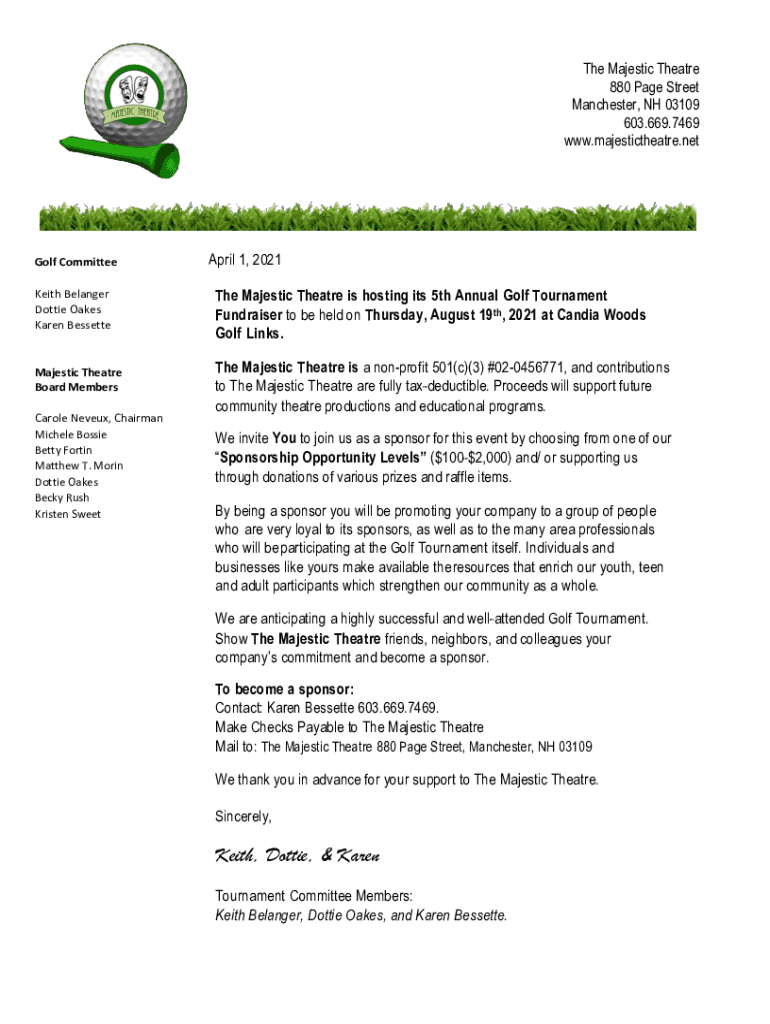 MAJESTIC THEATRE

The Majestic Theatre
880 Page Street
Manchester, NH 03109
603.669.7469
www.majestictheatre.net

Golf Committee

Keith Belanger
Dottie Oakes
Karen Bessette

Majestic Theatre Board Members

Carole Neveux, Chairman
Michele Bossie
Betty Fortin
Matthew T. Morin
Dottie Oakes
Becky Rush
Kristen Sweet

April 1, 2021

The Majestic Theatre is hosting its 5th Annual Golf Tournament Fundraiser to be held on Thursday, August 19th, 2021 at Candia Woods Golf Links.

The Majestic Theatre is a non-profit 501(c)(3) #02-0456771, and contributions to The Majestic Theatre are fully tax-deductible. Proceeds will support future community theatre productions and educational programs.

We invite You to join us as a sponsor for this event by choosing from one of our "Sponsorship Opportunity Levels" ($100-$2,000) and/ or supporting us through donations of various prizes and raffle items.

By being a sponsor you will be promoting your company to a group of people who are very loyal to its sponsors, as well as to the many area professionals who will be participating at the Golf Tournament itself. Individuals and businesses like yours make available the resources that enrich our youth, teen and adult participants which strengthen our community as a whole.

We are anticipating a highly successful and well-attended Golf Tournament. Show The Majestic Theatre friends, neighbors, and colleagues your company's commitment and become a sponsor.

To become a sponsor:
Contact: Karen Bessette 603.669.7469.
Make Checks Payable to The Majestic Theatre
Mail to: The Majestic Theatre 880 Page Street, Manchester, NH 03109

We thank you in advance for your support to The Majestic Theatre.

Sincerely,

Keith, Dottie, & Karen

Tournament Committee Members:
Keith Belanger, Dottie Oakes, and Karen Bessette.